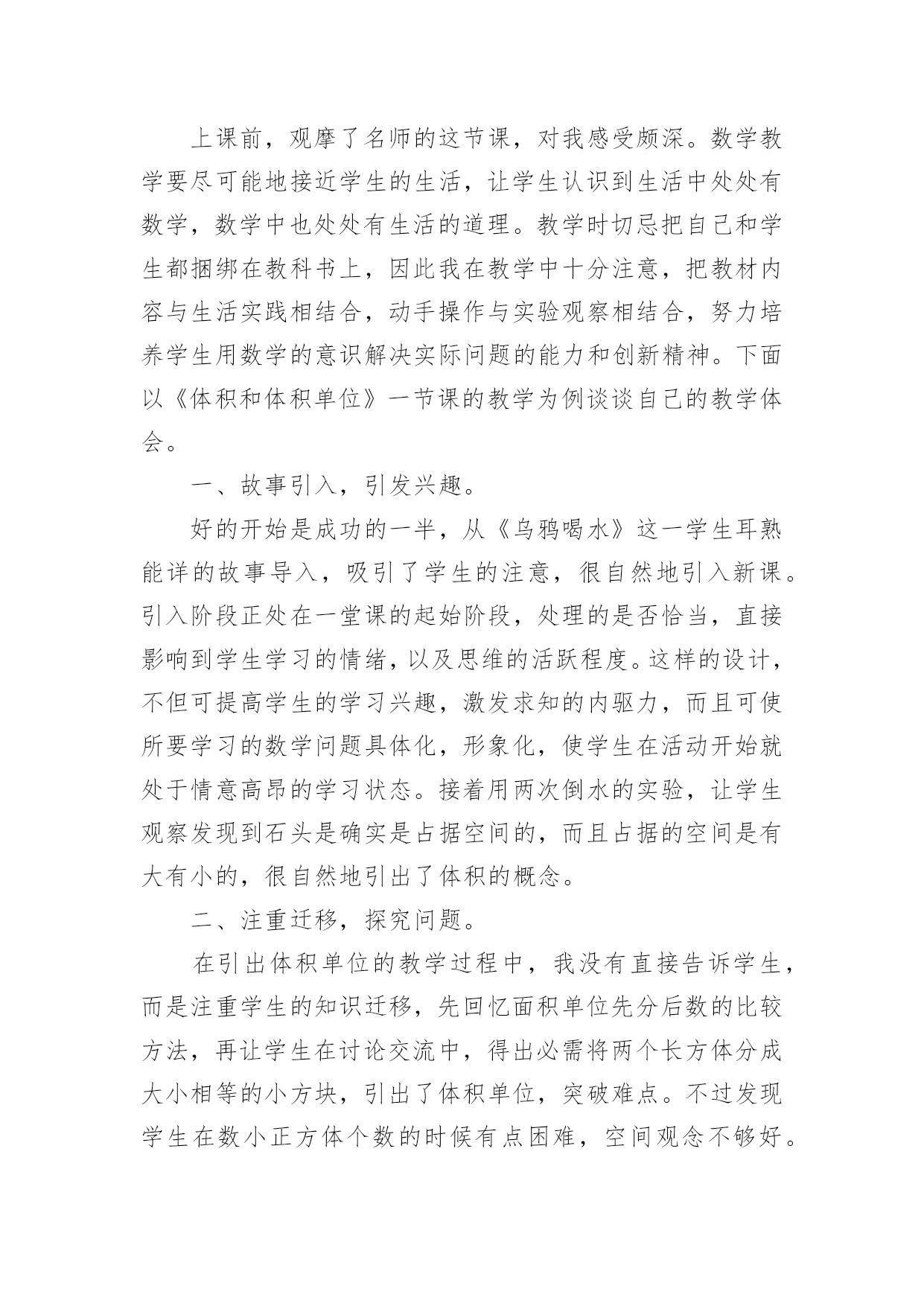 上课前，观摩了名师的这节课，对我感受颇深。数学教学要尽可能地接近学生的生活，让学生认识到生活中处处有数学，数学中也处处有生活的道理。教学时切忌把自己和学生都捆绑在教科书上，因此我在教学中十分注意，把教材内容与生活实践相结合，动手操作与实验观察相结合，努力培养学生用数学的意识解决实际问题的能力和创新精神。下面以《体积和体积单位》一节课的教学为例谈谈自己的教学体会。

一、故事引入，引发兴趣。

好的开始是成功的一半，从《乌鸦喝水》这一学生耳熟能详的故事导入，吸引了学生的注意，很自然地引入新课。引入阶段正处在一堂课的起始阶段，处理的是否恰当，直接影响到学生学习的情绪，以及思维的活跃程度。这样的设计，不但可提高学生的学习兴趣，激发求知的内驱力，而且可使所要学习的数学问题具体化，形象化，使学生在活动开始就处于情意高昂的学习状态。接着用两次倒水的实验，让学生观察发现到石头是确实是占据空间的，而且占据的空间是有大有小的，很自然地引出了体积的概念。

二、注重迁移，探究问题。

在引出体积单位的教学过程中，我没有直接告诉学生，而是注重学生的知识迁移，先回忆面积单位先分后数的比较方法，再让学生在讨论交流中，得出必需将两个长方体分成大小相等的小方块，引出了体积单位，突破难点。不过发现学生在数小正方体个数的时候有点困难，空间观念不够好。